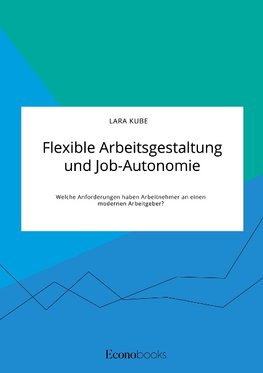 LARA KUBE

Flexible Arbeitsgestaltung und Job-Autonomie

Welche Anforderungen haben Arbeitnehmer an einen modernen Arbeitgeber?

Econobooks